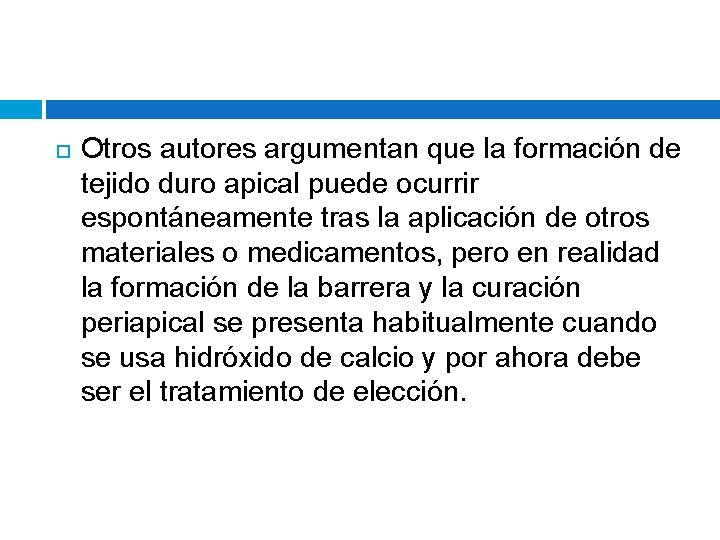 Otros autores argumentan que la formación de tejido duro apical puede ocurrir espontáneamente tras la aplicación de otros materiales o medicamentos, pero en realidad la formación de la barrera y la curación periapical se presenta habitualmente cuando se usa hidróxido de calcio y por ahora debe ser el tratamiento de elección.